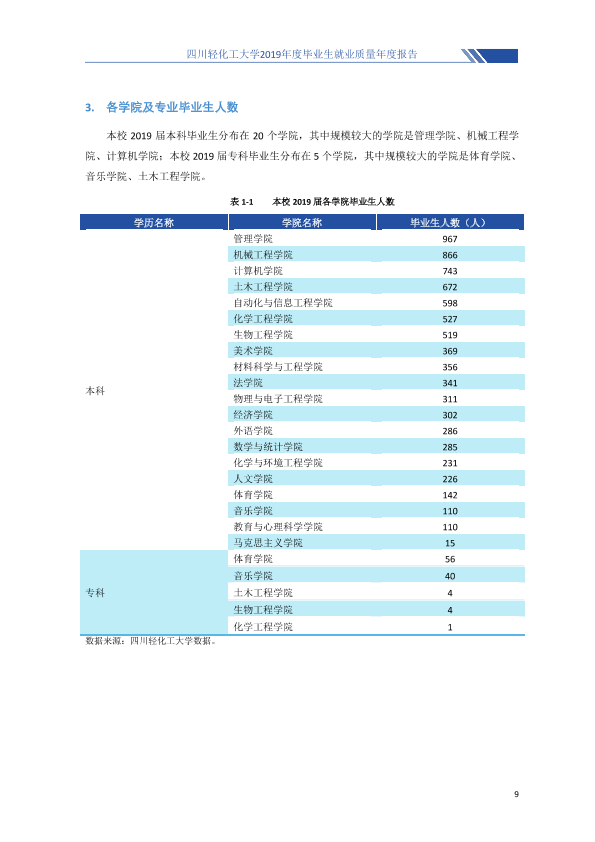 四川轻化工大学2019年度毕业生就业质量年度报告

3. 各学院及专业毕业生人数

本校2019届本科毕业生分布在20个学院，其中规模较大的学院是管理学院、机械工程学院、计算机学院；本校2019届专科毕业生分布在5个学院，其中规模较大的学院是体育学院、音乐学院、土木工程学院。

表1-1 本校2019届各学院毕业生人数

| 学历名称 | 学院名称 | 毕业生人数（人） |
|---|---|---|
| 本科 | 管理学院 | 967 |
|  | 机械工程学院 | 866 |
|  | 计算机学院 | 743 |
|  | 土木工程学院 | 672 |
|  | 自动化与信息工程学院 | 598 |
|  | 化学工程学院 | 527 |
|  | 生物工程学院 | 519 |
|  | 美术学院 | 369 |
|  | 材料科学与工程学院 | 356 |
|  | 法学院 | 341 |
|  | 物理与电子工程学院 | 311 |
|  | 经济学院 | 302 |
|  | 外语学院 | 286 |
|  | 数学与统计学院 | 285 |
|  | 化学与环境工程学院 | 231 |
|  | 人文学院 | 226 |
|  | 体育学院 | 142 |
|  | 音乐学院 | 110 |
|  | 教育与心理科学学院 | 110 |
|  | 马克思主义学院 | 15 |
| 专科 | 体育学院 | 56 |
|  | 音乐学院 | 40 |
|  | 土木工程学院 | 4 |
|  | 生物工程学院 | 4 |
|  | 化学工程学院 | 1 |

数据来源：四川轻化工大学数据。

9